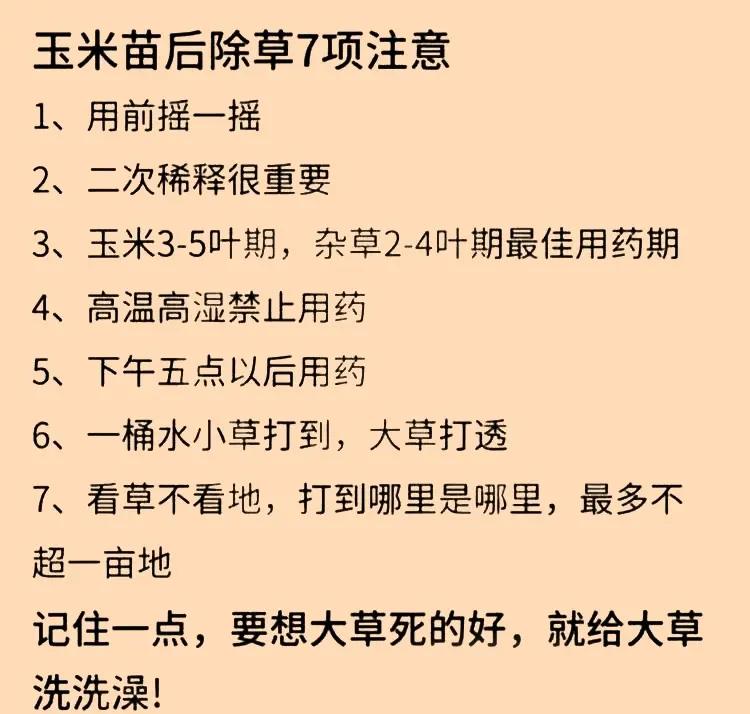 玉米苗后除草7项注意

1、用前摇一摇

2、二次稀释很重要

3、玉米3-5叶期，杂草2-4叶期最佳用药期

4、高温高湿禁止用药

5、下午五点以后用药

6、一桶水小草打到，大草打透

7、看草不看地，打到哪里是哪里，最多不超一亩地

记住一点，要想大草死的好，就给大草洗洗澡!